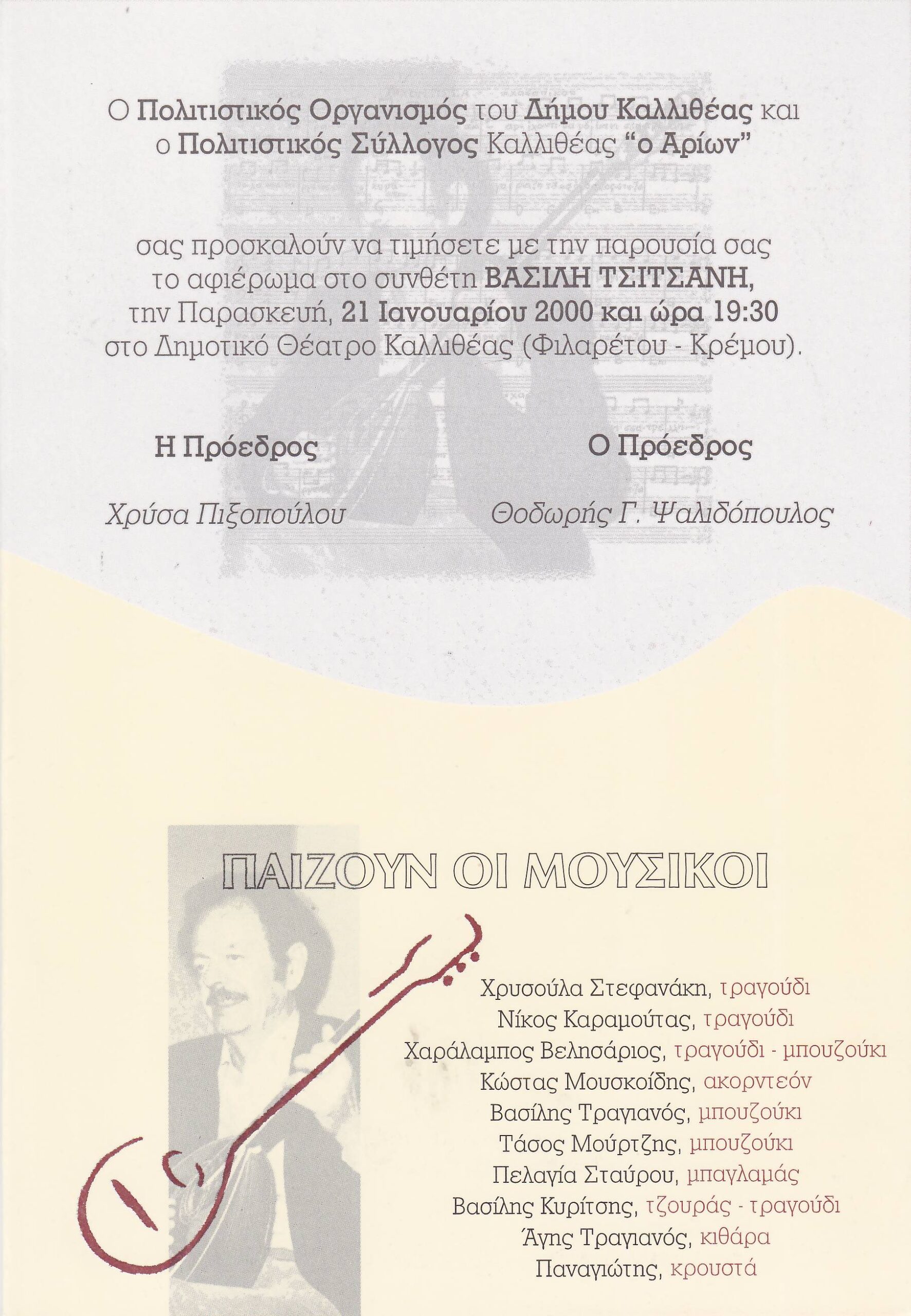 Ο Πολιτιστικός Οργανισμός του Δήμου Καλλιθέας και ο Πολιτιστικός Σύλλογος Καλλιθέας "ο Αρίων"

σας προσκαλούν να τιμήσετε με την παρουσία σας το αφιέρωμα στο συνθέτη ΒΑΣΙΛΗ ΤΣΙΤΣΑΝΗ, την Παρασκευή, 21 Ιανουαρίου 2000 και ώρα 19:30 στο Δημοτικό Θέατρο Καλλιθέας (Φιλαρέτου - Κρέμου).

Η Πρόεδρος
Χρύσα Πιξοπούλου

Ο Πρόεδρος
Θοδωρής Γ. Ψαλιδόπουλος

ΠΑΙΖΟΥΝ ΟΙ ΜΟΥΣΙΚΟΙ

Χρυσούλα Στεφανάκη, τραγούδι
Νίκος Καραμούτας, τραγούδι
Χαράλαμπος Βελησάριος, τραγούδι - μπουζούκι
Κώστας Μουσκοίδης, ακορντεόν
Βασίλης Τραγιανός, μπουζούκι
Τάσος Μούρτζης, μπουζούκι
Πελαγία Σταύρου, μπαγλαμάς
Βασίλης Κυρίτσης, τζουράς - τραγούδι
Άγης Τραγιανός, κιθάρα
Παναγιώτης, κρουστά